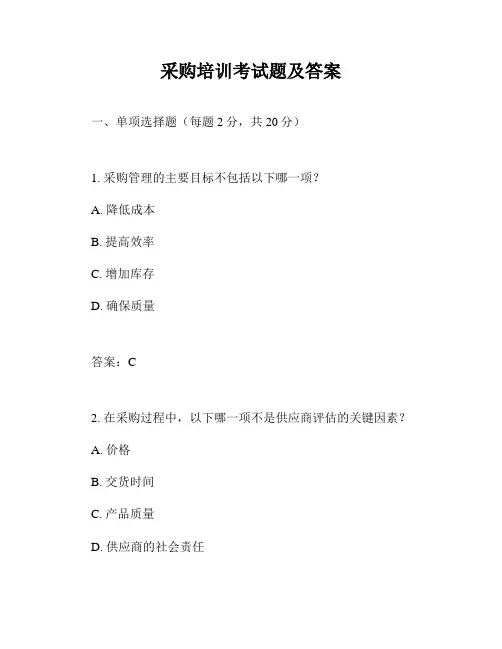 采购培训考试题及答案

一、单项选择题（每题 2 分，共 20 分）

1. 采购管理的主要目标不包括以下哪一项？

A. 降低成本

B. 提高效率

C. 增加库存

D. 确保质量

答案：C

2. 在采购过程中，以下哪一项不是供应商评估的关键因素？

A. 价格

B. 交货时间

C. 产品质量

D. 供应商的社会责任